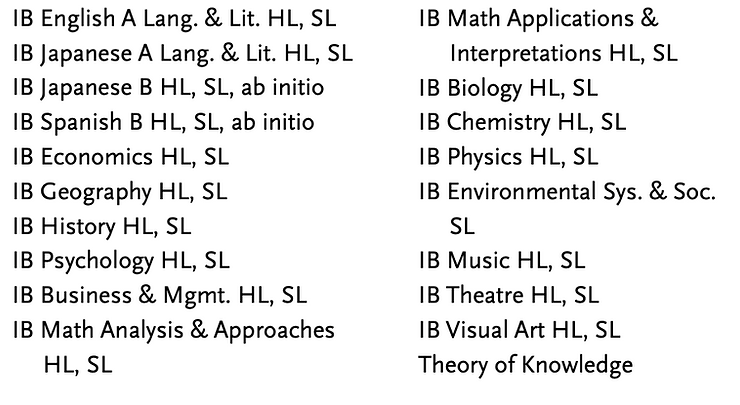 IB English A Lang. & Lit. HL, SL
IB Japanese A Lang. & Lit. HL, SL
IB Japanese B HL, SL, ab initio
IB Spanish B HL, SL, ab initio
IB Economics HL, SL
IB Geography HL, SL
IB History HL, SL
IB Psychology HL, SL
IB Business & Mgmt. HL, SL
IB Math Analysis & Approaches HL, SL

IB Math Applications & Interpretations HL, SL
IB Biology HL, SL
IB Chemistry HL, SL
IB Physics HL, SL
IB Environmental Sys. & Soc. SL
IB Music HL, SL
IB Theatre HL, SL
IB Visual Art HL, SL
Theory of Knowledge